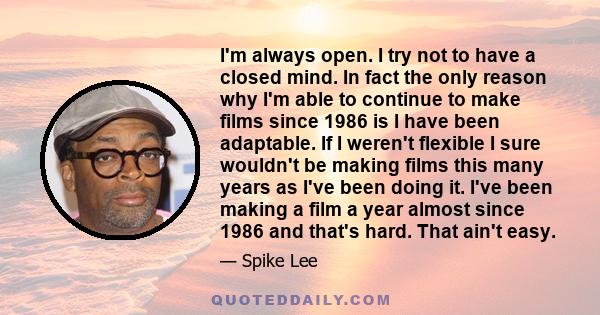 I'm always open. I try not to have a closed mind. In fact the only reason why I'm able to continue to make films since 1986 is I have been adaptable. If I weren't flexible I sure wouldn't be making films this many years as I've been doing it. I've been making a film a year almost since 1986 and that's hard. That ain't easy.

— Spike Lee

QUOTEDDAILY.COM